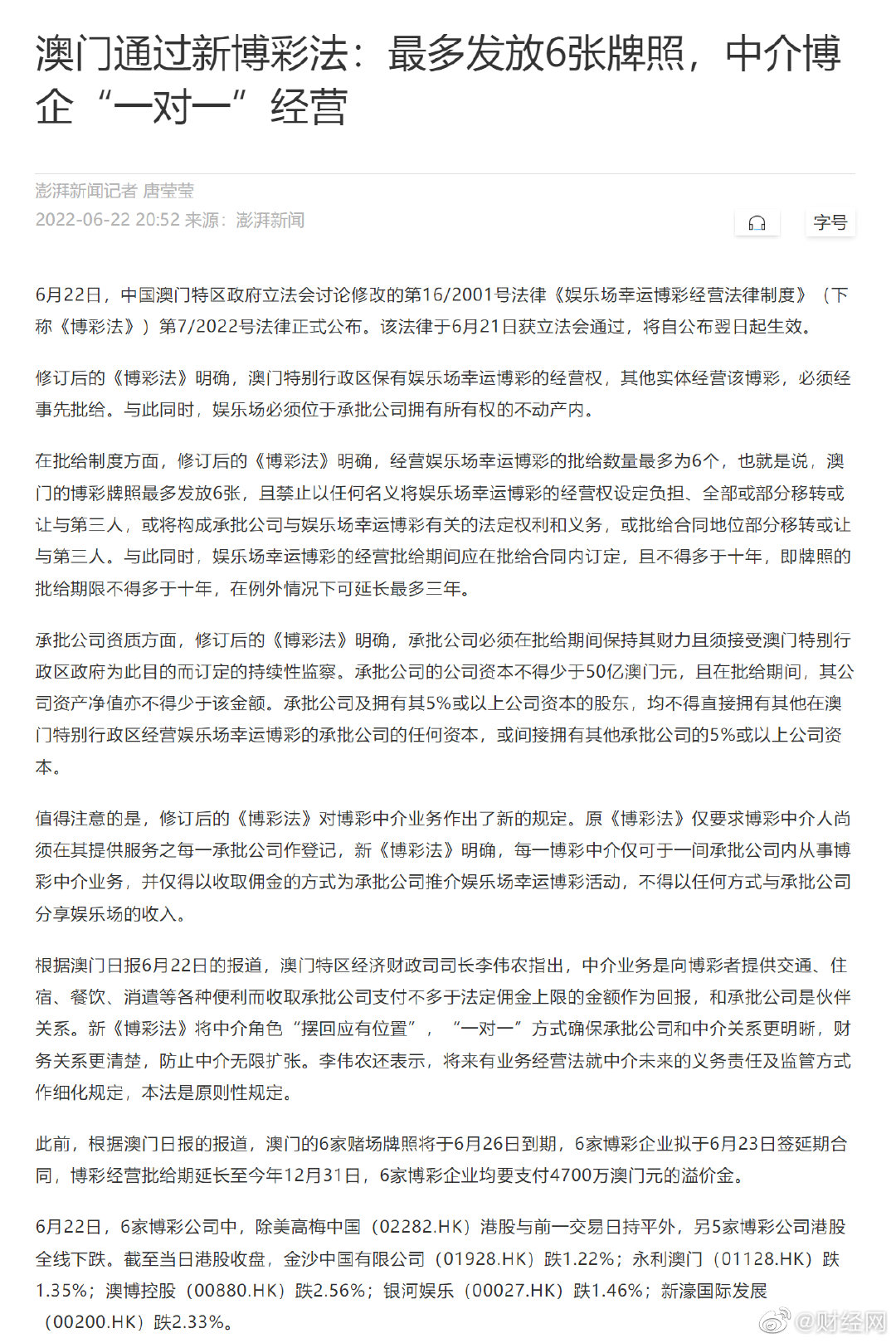 澳门通过新博彩法：最多发放6张牌照，中介博企“一对一”经营

澎湃新闻记者 唐莹莹
2022-06-22 20:52 来源：澎湃新闻

字号

6月22日，中国澳门特区政府立法会讨论修改的第16/2001号法律《娱乐场幸运博彩经营法律制度》（下称《博彩法》）第7/2022号法律正式公布。该法律于6月21日获立法会通过，将自公布翌日起生效。

修订后的《博彩法》明确，澳门特别行政区保有娱乐场幸运博彩的经营权，其他实体经营该博彩，必须经事先批给。与此同时，娱乐场必须位于承批公司拥有所有权的不动产内。

在批给制度方面，修订后的《博彩法》明确，经营娱乐场幸运博彩的批给数量最多为6个，也就是说，澳门的博彩牌照最多发放6张，且禁止以任何名义将娱乐场幸运博彩的经营权设定负担、全部或部分移转或让与第三人，或将构成承批公司与娱乐场幸运博彩有关的法定权利和义务，或批给合同地位部分移转或让与第三人。与此同时，娱乐场幸运博彩的经营批给期间应在批给合同内订定，且不得多于十年，即牌照的批给期限不得多于十年，在例外情况下可延长最多三年。

承批公司资质方面，修订后的《博彩法》明确，承批公司必须在批给期间保持其财力且须接受澳门特别行政区政府为此目的而订定的持续性监察。承批公司的公司资本不得少于50亿澳门元，且在批给期间，其公司资产净值亦不得少于该金额。承批公司及拥有其5%或以上公司资本的股东，均不得直接拥有其他在澳门特别行政区经营娱乐场幸运博彩的承批公司的任何资本，或间接拥有其他承批公司的5%或以上公司资本。

值得注意的是，修订后的《博彩法》对博彩中介业务作出了新的规定。原《博彩法》仅要求博彩中介人尚须在其提供服务之每一承批公司作登记，新《博彩法》明确，每一博彩中介仅可于一间承批公司内从事博彩中介业务，并仅得以收取佣金的方式为承批公司推介娱乐场幸运博彩活动，不得以任何方式与承批公司分享娱乐场的收入。

根据澳门日报6月22日的报道，澳门特区经济财政司司长李伟农指出，中介业务是向博彩者提供交通、住宿、餐饮、消遣等各种便利而收取承批公司支付不多于法定佣金上限的金额作为回报，和承批公司是伙伴关系。新《博彩法》将中介角色“摆回应有位置”，“一对一”方式确保承批公司和中介关系更明晰，财务关系更清楚，防止中介无限扩张。李伟农还表示，将来有业务经营法就中介未来的义务责任及监管方式作细化规定，本法是原则性规定。

此前，根据澳门日报的报道，澳门的6家赌场牌照将于6月26日到期，6家博彩企业拟于6月23日签延期合同，博彩经营批给期延长至今年12月31日，6家博彩企业均要支付4700万澳门元的溢价金。

6月22日，6家博彩公司中，除美高梅中国（02282.HK）港股与前一交易日持平外，另5家博彩公司港股全线下跌。截至当日港股收盘，金沙中国有限公司（01928.HK）跌1.22%；永利澳门（01128.HK）跌1.35%；澳博控股（00880.HK）跌2.56%；银河娱乐（00027.HK）跌1.46%；新濠国际发展（00200.HK）跌2.33%。

@财经网